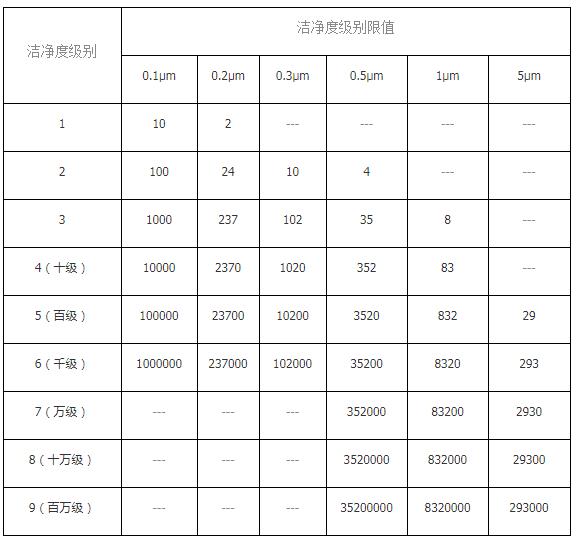 | 洁净度级别 | 洁净度级别限值 | | | | | |
|---|---|---|---|---|---|---|
| | 0.1μm | 0.2μm | 0.3μm | 0.5μm | 1μm | 5μm |
| 1 | 10 | 2 | --- | --- | --- | --- |
| 2 | 100 | 24 | 10 | 4 | --- | --- |
| 3 | 1000 | 237 | 102 | 35 | 8 | --- |
| 4（十级） | 10000 | 2370 | 1020 | 352 | 83 | --- |
| 5（百级） | 100000 | 23700 | 10200 | 3520 | 832 | 29 |
| 6（千级） | 1000000 | 237000 | 102000 | 35200 | 8320 | 293 |
| 7（万级） | --- | --- | --- | 352000 | 83200 | 2930 |
| 8（十万级） | --- | --- | --- | 3520000 | 832000 | 29300 |
| 9（百万级） | --- | --- | --- | 35200000 | 8320000 | 293000 |